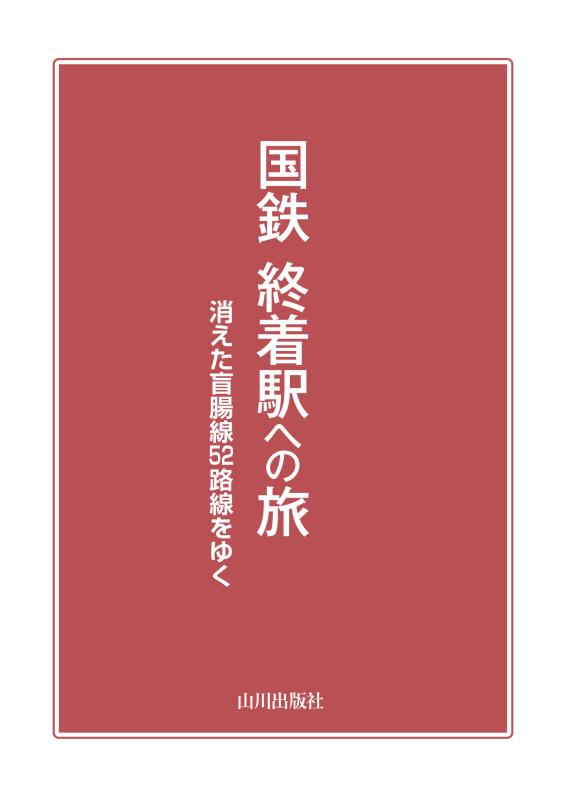 国鉄　終着駅への旅

消えた盲腸線52路線をゆく

山川出版社